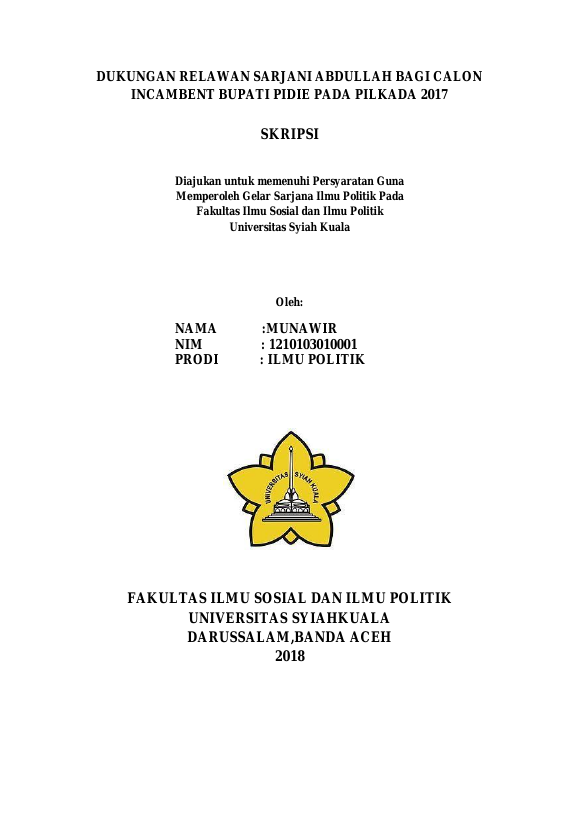 DUKUNGAN RELAWAN SARJANI ABDULLAH BAGI CALON INCAMBENT BUPATI PIDIE PADA PILKADA 2017

SKRIPSI

Diajukan untuk memenuhi Persyaratan Guna
Memperoleh Gelar Sarjana Ilmu Politik Pada
Fakultas Ilmu Sosial dan Ilmu Politik
Universitas Syiah Kuala

Oleh:

NAMA :MUNAWIR
NIM : 1210103010001
PRODI : ILMU POLITIK

UNIVERSITAS SYIAH KUALA

FAKULTAS ILMU SOSIAL DAN ILMU POLITIK
UNIVERSITAS SYIAHKUALA
DARUSSALAM,BANDA ACEH
2018